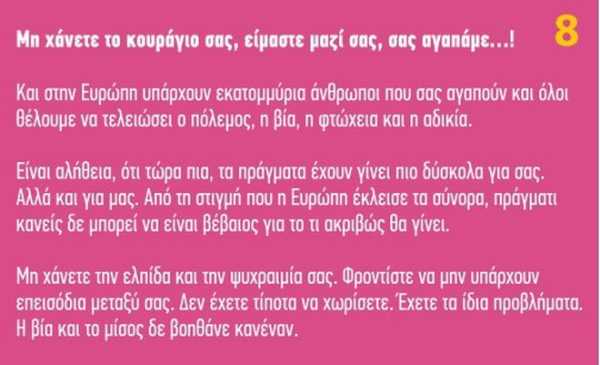 Μη χάνετε το κουράγιο σας, είμαστε μαζί σας, σας αγαπάμε...! 8

Και στην Ευρώπη υπάρχουν εκατομμύρια άνθρωποι που σας αγαπούν και όλοι θέλουμε να τελειώσει ο πόλεμος, η βία, η φτώχεια και η αδικία.

Είναι αλήθεια, ότι τώρα πια, τα πράγματα έχουν γίνει πιο δύσκολα για σας. Αλλά και για μας. Από τη στιγμή που η Ευρώπη έκλεισε τα σύνορα, πράγματι κανείς δε μπορεί να είναι βέβαιος για το τι ακριβώς θα γίνει.

Μη χάνετε την ελπίδα και την ψυχραιμία σας. Φροντίστε να μην υπάρχουν επεισόδια μεταξύ σας. Δεν έχετε τίποτα να χωρίσετε. Έχετε τα ίδια προβλήματα. Η βία και το μίσος δε βοηθάνε κανέναν.